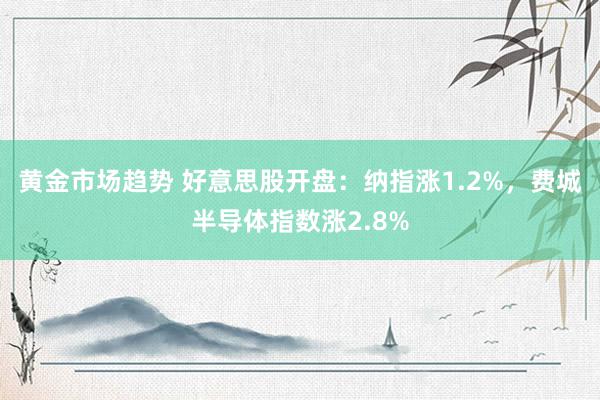 黄金市场趋势 好意思股开盘：纳指涨1.2%，费城半导体指数涨2.8%